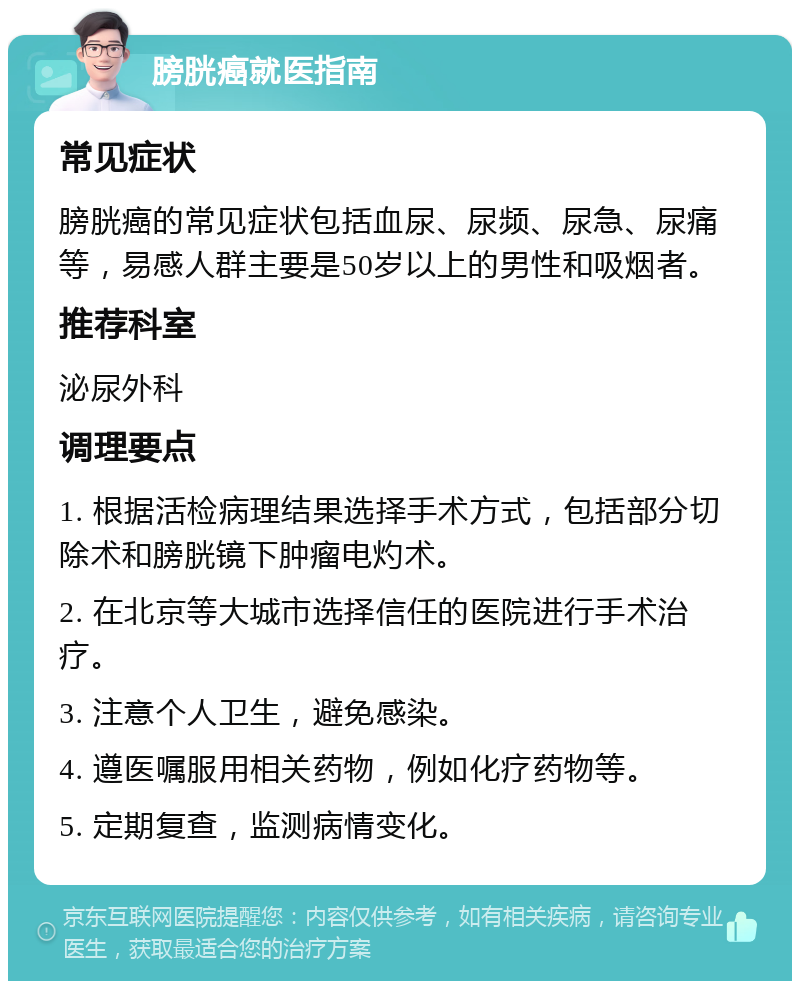 膀胱癌就医指南

常见症状

膀胱癌的常见症状包括血尿、尿频、尿急、尿痛等，易感人群主要是50岁以上的男性和吸烟者。

推荐科室

泌尿外科

调理要点

1. 根据活检病理结果选择手术方式，包括部分切除术和膀胱镜下肿瘤电灼术。

2. 在北京等大城市选择信任的医院进行手术治疗。

3. 注意个人卫生，避免感染。

4. 遵医嘱服用相关药物，例如化疗药物等。

5. 定期复查，监测病情变化。

京东互联网医院提醒您：内容仅供参考，如有相关疾病，请咨询专业医生，获取最适合您的治疗方案